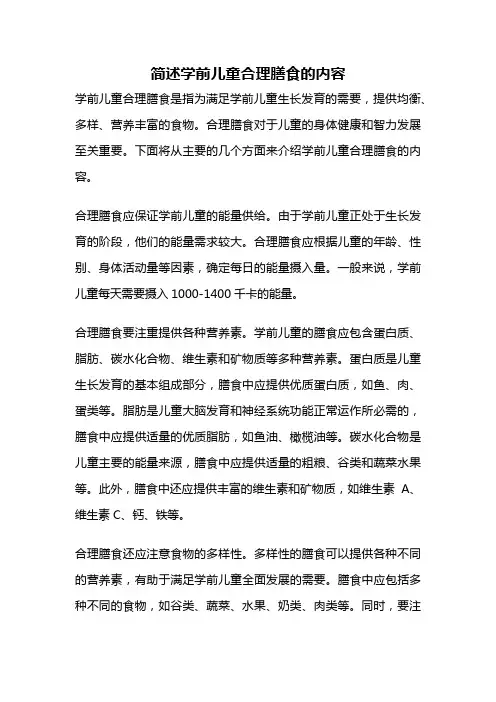 简述学前儿童合理膳食的内容

学前儿童合理膳食是指为满足学前儿童生长发育的需要，提供均衡、多样、营养丰富的食物。合理膳食对于儿童的身体健康和智力发展至关重要。下面将从主要的几个方面来介绍学前儿童合理膳食的内容。

合理膳食应保证学前儿童的能量供给。由于学前儿童正处于生长发育的阶段，他们的能量需求较大。合理膳食应根据儿童的年龄、性别、身体活动量等因素，确定每日的能量摄入量。一般来说，学前儿童每天需要摄入 1000-1400 千卡的能量。

合理膳食要注重提供各种营养素。学前儿童的膳食应包含蛋白质、脂肪、碳水化合物、维生素和矿物质等多种营养素。蛋白质是儿童生长发育的基本组成部分，膳食中应提供优质蛋白质，如鱼、肉、蛋类等。脂肪是儿童大脑发育和神经系统功能正常运作所必需的，膳食中应提供适量的优质脂肪，如鱼油、橄榄油等。碳水化合物是儿童主要的能量来源，膳食中应提供适量的粗粮、谷类和蔬菜水果等。此外，膳食中还应提供丰富的维生素和矿物质，如维生素 A、维生素 C、钙、铁等。

合理膳食还应注意食物的多样性。多样性的膳食可以提供各种不同的营养素，有助于满足学前儿童全面发展的需要。膳食中应包括多种不同的食物，如谷类、蔬菜、水果、奶类、肉类等。同时，要注